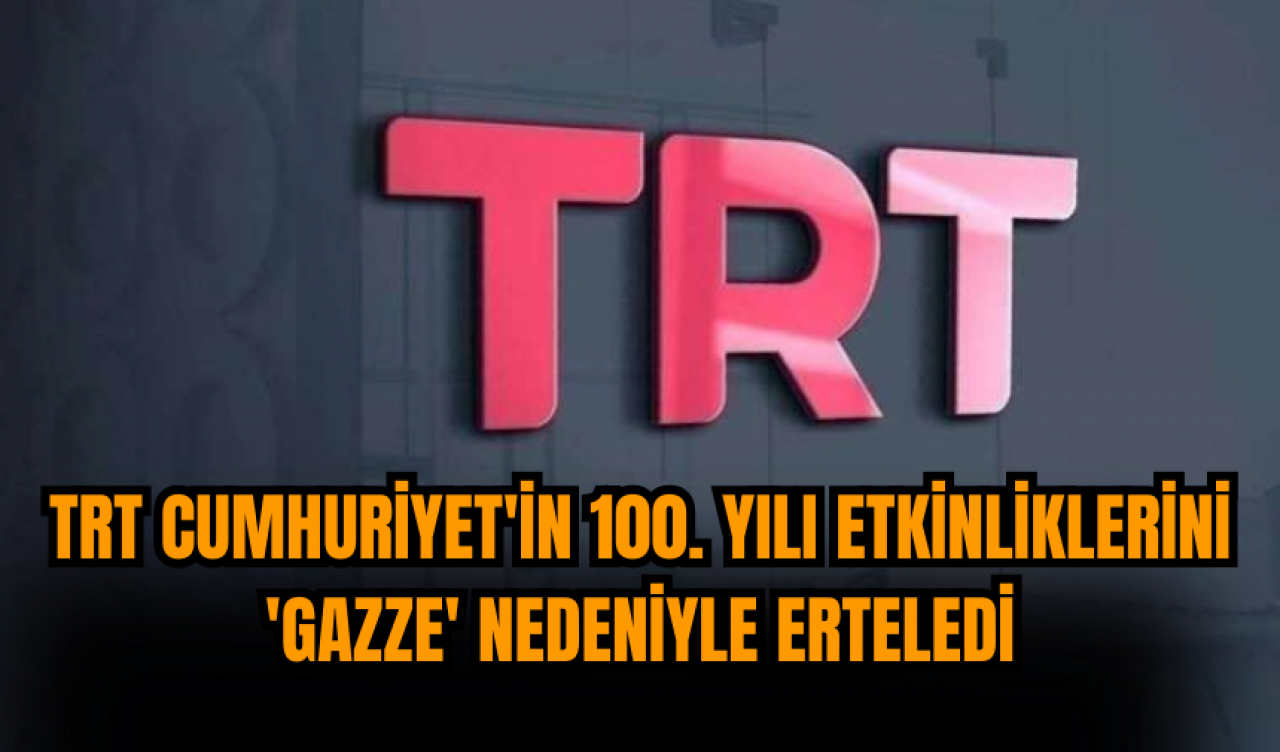 TRT

TRT CUMHURİYET'İN 100. YILI ETKİNLİKLERİNİ 'GAZZE' NEDENİYLE ERTELEDİ